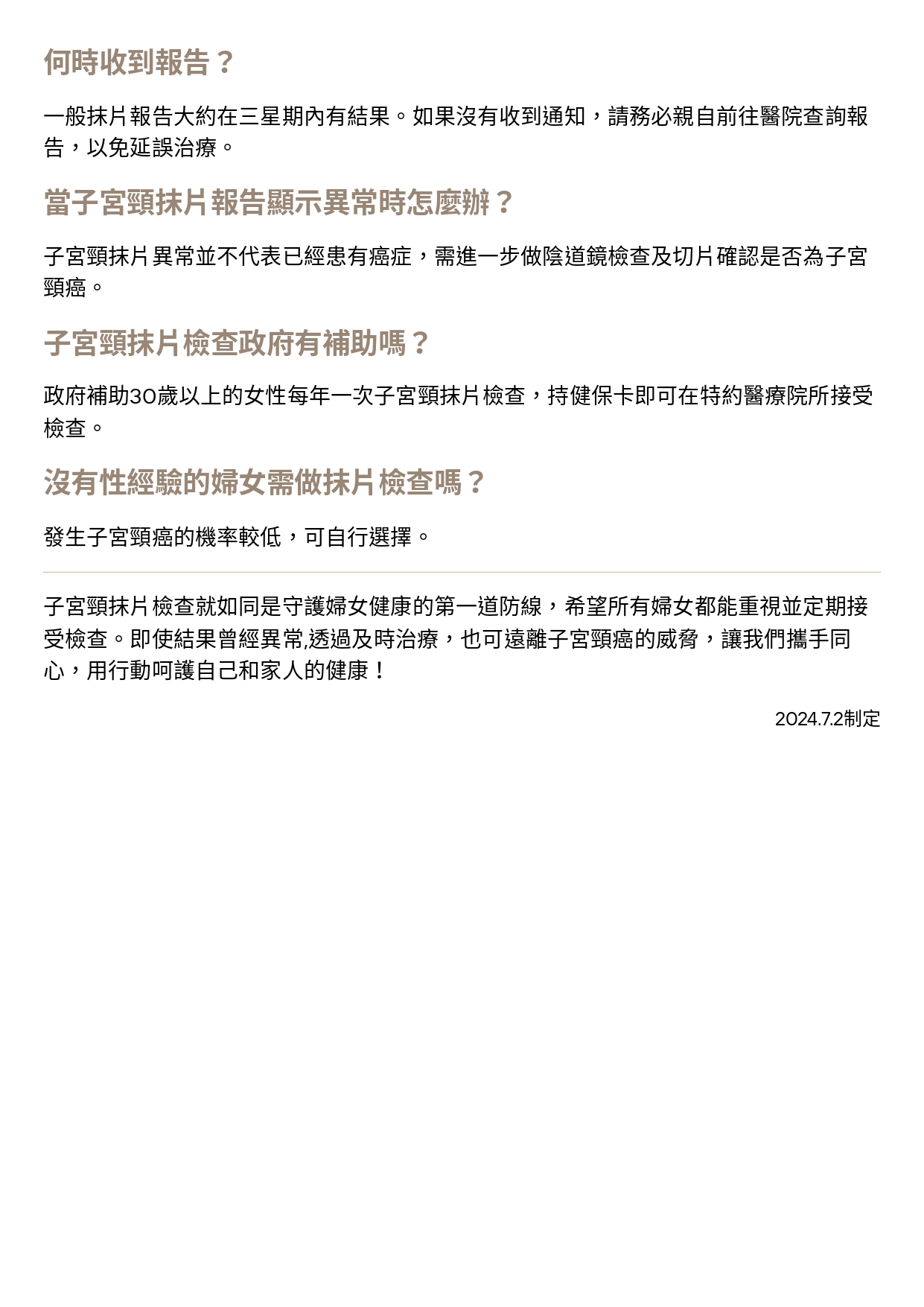 何時收到報告？

一般抹片報告大約在三星期內有結果。如果沒有收到通知，請務必親自前往醫院查詢報告，以免延誤治療。

當子宮頸抹片報告顯示異常時怎麼辦？

子宮頸抹片異常並不代表已經患有癌症，需進一步做陰道鏡檢查及切片確認是否為子宮頸癌。

子宮頸抹片檢查政府有補助嗎？

政府補助30歲以上的女性每年一次子宮頸抹片檢查，持健保卡即可在特約醫療院所接受檢查。

沒有性經驗的婦女需做抹片檢查嗎？

發生子宮頸癌的機率較低，可自行選擇。

子宮頸抹片檢查就如同是守護婦女健康的第一道防線，希望所有婦女都能重視並定期接受檢查。即使結果曾經異常,透過及時治療，也可遠離子宮頸癌的威脅，讓我們攜手同心，用行動呵護自己和家人的健康！

2024.7.2制定